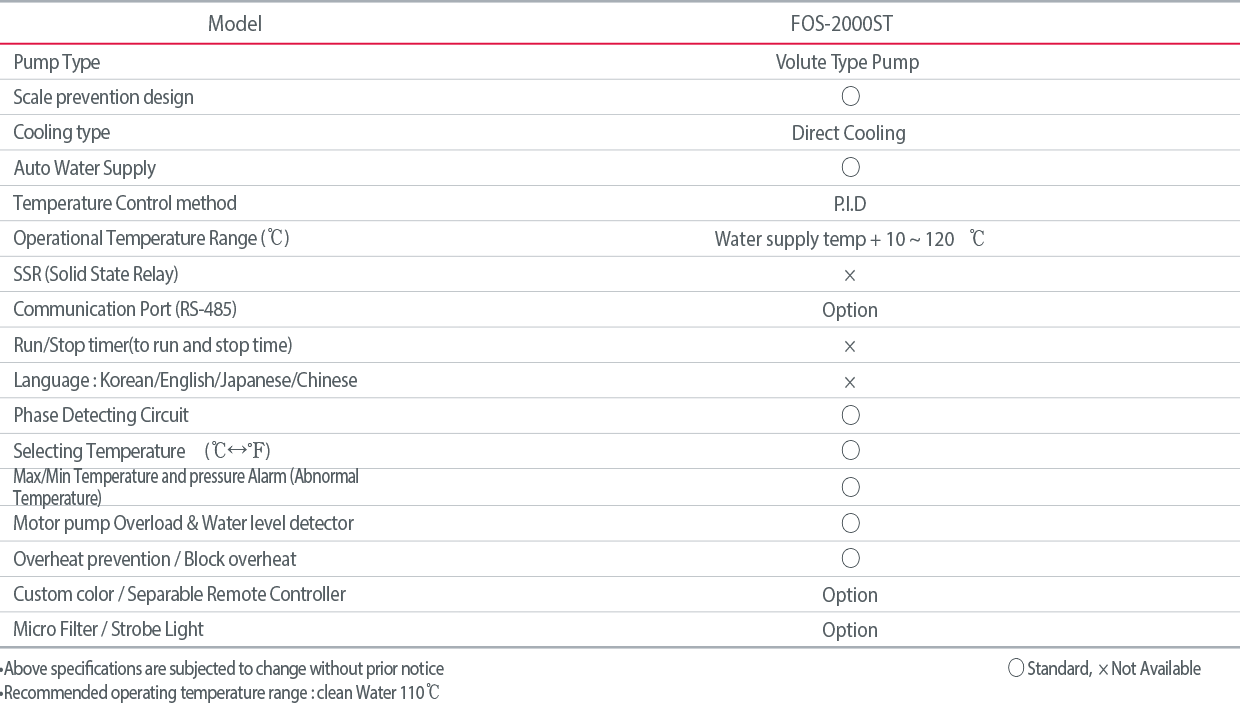 | Model | FOS-2000ST |
|---|---|
| Pump Type | Volute Type Pump |
| Scale prevention design | ○ |
| Cooling type | Direct Cooling |
| Auto Water Supply | ○ |
| Temperature Control method | P.I.D |
| Operational Temperature Range (℃) | Water supply temp + 10 ~ 120 ℃ |
| SSR (Solid State Relay) | × |
| Communication Port (RS-485) | Option |
| Run/Stop timer(to run and stop time) | × |
| Language : Korean/English/Japanese/Chinese | × |
| Phase Detecting Circuit | ○ |
| Selecting Temperature (℃↔℉) | ○ |
| Max/Min Temperature and pressure Alarm (Abnormal Temperature) | ○ |
| Motor pump Overload & Water level detector | ○ |
| Overheat prevention / Block overheat | ○ |
| Custom color / Separable Remote Controller | Option |
| Micro Filter / Strobe Light | Option |

•Above specifications are subjected to change without prior notice
•Recommended operating temperature range : clean Water 110℃

○ Standard, × Not Available